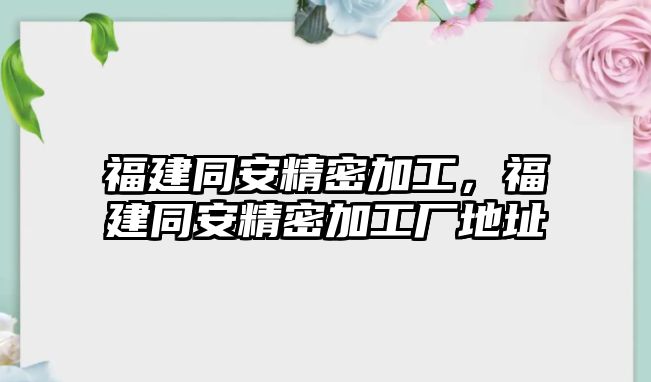 福建同安精密加工，福建同安精密加工厂地址